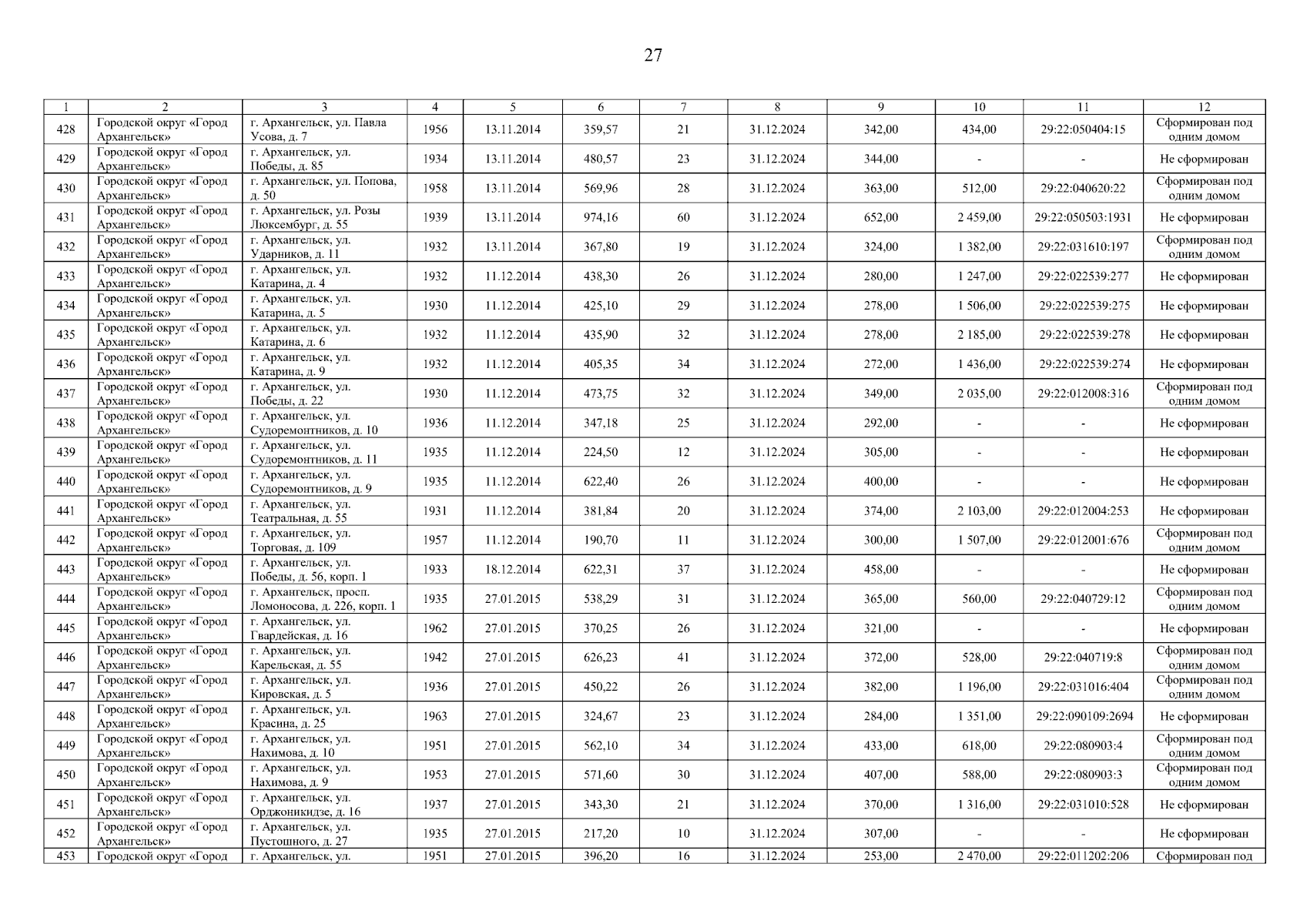 27

| 1 | 2 | 3 | 4 | 5 | 6 | 7 | 8 | 9 | 10 | 11 | 12 |
|---|---|---|---|---|---|---|---|---|---|---|---|
| 428 | Городской округ «Город Архангельск» | г. Архангельск, ул. Павла Усова, д. 7 | 1956 | 13.11.2014 | 359,57 | 21 | 31.12.2024 | 342,00 | 434,00 | 29:22:050404:15 | Сформирован под одним домом |
| 429 | Городской округ «Город Архангельск» | г. Архангельск, ул. Победы, д. 85 | 1934 | 13.11.2014 | 480,57 | 23 | 31.12.2024 | 344,00 | - | - | Не сформирован |
| 430 | Городской округ «Город Архангельск» | г. Архангельск, ул. Попова, д. 50 | 1958 | 13.11.2014 | 569,96 | 28 | 31.12.2024 | 363,00 | 512,00 | 29:22:040620:22 | Сформирован под одним домом |
| 431 | Городской округ «Город Архангельск» | г. Архангельск, ул. Розы Люксембург, д. 55 | 1939 | 13.11.2014 | 974,16 | 60 | 31.12.2024 | 652,00 | 2 459,00 | 29:22:050503:1931 | Не сформирован |
| 432 | Городской округ «Город Архангельск» | г. Архангельск, ул. Ударников, д. 11 | 1932 | 13.11.2014 | 367,80 | 19 | 31.12.2024 | 324,00 | 1 382,00 | 29:22:031610:197 | Сформирован под одним домом |
| 433 | Городской округ «Город Архангельск» | г. Архангельск, ул. Катарина, д. 4 | 1932 | 11.12.2014 | 438,30 | 26 | 31.12.2024 | 280,00 | 1 247,00 | 29:22:022539:277 | Не сформирован |
| 434 | Городской округ «Город Архангельск» | г. Архангельск, ул. Катарина, д. 5 | 1930 | 11.12.2014 | 425,10 | 29 | 31.12.2024 | 278,00 | 1 506,00 | 29:22:022539:275 | Не сформирован |
| 435 | Городской округ «Город Архангельск» | г. Архангельск, ул. Катарина, д. 6 | 1932 | 11.12.2014 | 435,90 | 32 | 31.12.2024 | 278,00 | 2 185,00 | 29:22:022539:278 | Не сформирован |
| 436 | Городской округ «Город Архангельск» | г. Архангельск, ул. Катарина, д. 9 | 1932 | 11.12.2014 | 405,35 | 34 | 31.12.2024 | 272,00 | 1 436,00 | 29:22:022539:274 | Не сформирован |
| 437 | Городской округ «Город Архангельск» | г. Архангельск, ул. Победы, д. 22 | 1930 | 11.12.2014 | 473,75 | 32 | 31.12.2024 | 349,00 | 2 035,00 | 29:22:012008:316 | Сформирован под одним домом |
| 438 | Городской округ «Город Архангельск» | г. Архангельск, ул. Судоремонтников, д. 10 | 1936 | 11.12.2014 | 347,18 | 25 | 31.12.2024 | 292,00 | - | - | Не сформирован |
| 439 | Городской округ «Город Архангельск» | г. Архангельск, ул. Судоремонтников, д. 11 | 1935 | 11.12.2014 | 224,50 | 12 | 31.12.2024 | 305,00 | - | - | Не сформирован |
| 440 | Городской округ «Город Архангельск» | г. Архангельск, ул. Судоремонтников, д. 9 | 1935 | 11.12.2014 | 622,40 | 26 | 31.12.2024 | 400,00 | - | - | Не сформирован |
| 441 | Городской округ «Город Архангельск» | г. Архангельск, ул. Театральная, д. 55 | 1931 | 11.12.2014 | 381,84 | 20 | 31.12.2024 | 374,00 | 2 103,00 | 29:22:012004:253 | Не сформирован |
| 442 | Городской округ «Город Архангельск» | г. Архангельск, ул. Торговая, д. 109 | 1957 | 11.12.2014 | 190,70 | 11 | 31.12.2024 | 300,00 | 1 507,00 | 29:22:012001:676 | Сформирован под одним домом |
| 443 | Городской округ «Город Архангельск» | г. Архангельск, ул. Победы, д. 56, корп. 1 | 1933 | 18.12.2014 | 622,31 | 37 | 31.12.2024 | 458,00 | - | - | Не сформирован |
| 444 | Городской округ «Город Архангельск» | г. Архангельск, просп. Ломоносова, д. 226, корп. 1 | 1935 | 27.01.2015 | 538,29 | 31 | 31.12.2024 | 365,00 | 560,00 | 29:22:040729:12 | Сформирован под одним домом |
| 445 | Городской округ «Город Архангельск» | г. Архангельск, ул. Гвардейская, д. 16 | 1962 | 27.01.2015 | 370,25 | 26 | 31.12.2024 | 321,00 | - | - | Не сформирован |
| 446 | Городской округ «Город Архангельск» | г. Архангельск, ул. Карельская, д. 55 | 1942 | 27.01.2015 | 626,23 | 41 | 31.12.2024 | 372,00 | 528,00 | 29:22:040719:8 | Сформирован под одним домом |
| 447 | Городской округ «Город Архангельск» | г. Архангельск, ул. Кировская, д. 5 | 1936 | 27.01.2015 | 450,22 | 26 | 31.12.2024 | 382,00 | 1 196,00 | 29:22:031016:404 | Сформирован под одним домом |
| 448 | Городской округ «Город Архангельск» | г. Архангельск, ул. Красина, д. 25 | 1963 | 27.01.2015 | 324,67 | 23 | 31.12.2024 | 284,00 | 1 351,00 | 29:22:090109:2694 | Не сформирован |
| 449 | Городской округ «Город Архангельск» | г. Архангельск, ул. Нахимова, д. 10 | 1951 | 27.01.2015 | 562,10 | 34 | 31.12.2024 | 433,00 | 618,00 | 29:22:080903:4 | Сформирован под одним домом |
| 450 | Городской округ «Город Архангельск» | г. Архангельск, ул. Нахимова, д. 9 | 1953 | 27.01.2015 | 571,60 | 30 | 31.12.2024 | 407,00 | 588,00 | 29:22:080903:3 | Сформирован под одним домом |
| 451 | Городской округ «Город Архангельск» | г. Архангельск, ул. Орджоникидзе, д. 16 | 1937 | 27.01.2015 | 343,30 | 21 | 31.12.2024 | 370,00 | 1 316,00 | 29:22:031010:528 | Не сформирован |
| 452 | Городской округ «Город Архангельск» | г. Архангельск, ул. Пустошного, д. 27 | 1935 | 27.01.2015 | 217,20 | 10 | 31.12.2024 | 307,00 | - | - | Не сформирован |
| 453 | Городской округ «Город | г. Архангельск, ул. | 1951 | 27.01.2015 | 396,20 | 16 | 31.12.2024 | 253,00 | 2 470,00 | 29:22:011202:206 | Сформирован под |